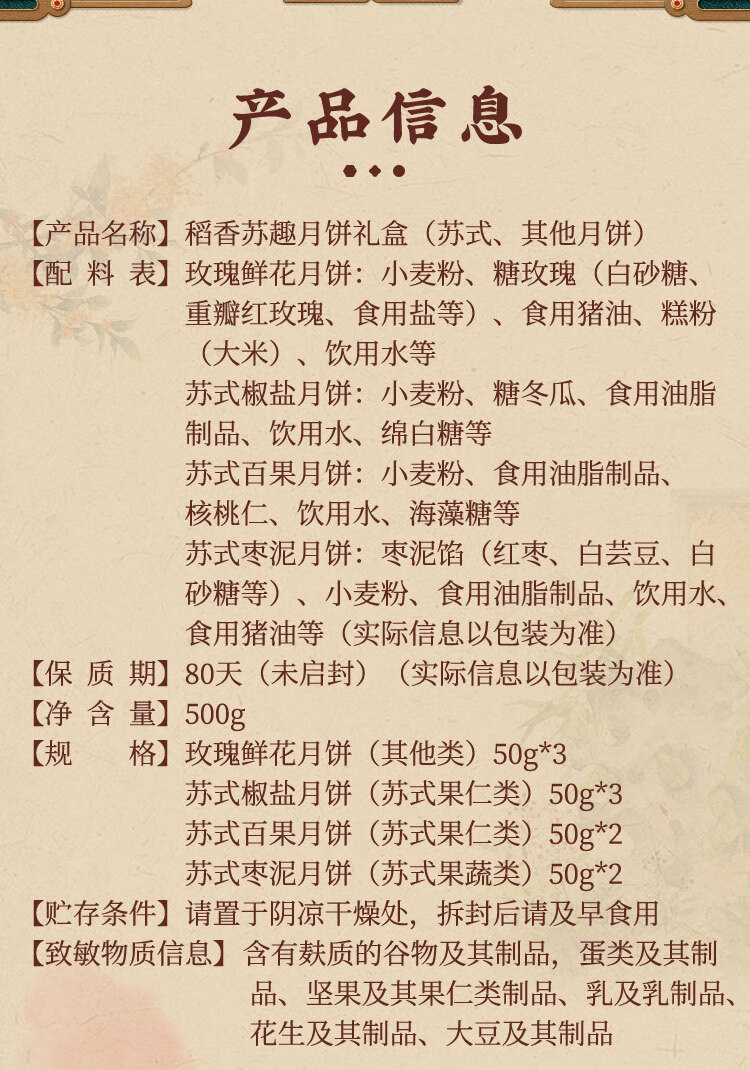 产品信息

【产品名称】稻香苏趣月饼礼盒（苏式、其他月饼）
【配 料 表】玫瑰鲜花月饼：小麦粉、糖玫瑰（白砂糖、重瓣红玫瑰、食用盐等）、食用猪油、糕粉（大米）、饮用水等
苏式椒盐月饼：小麦粉、糖冬瓜、食用油脂制品、饮用水、绵白糖等
苏式百果月饼：小麦粉、食用油脂制品、核桃仁、饮用水、海藻糖等
苏式枣泥月饼：枣泥馅（红枣、白芸豆、白砂糖等）、小麦粉、食用油脂制品、饮用水、食用猪油等（实际信息以包装为准）
【保 质 期】80天（未启封）（实际信息以包装为准）
【净 含 量】500g
【规 格】玫瑰鲜花月饼（其他类）50g*3
苏式椒盐月饼（苏式果仁类）50g*3
苏式百果月饼（苏式果仁类）50g*2
苏式枣泥月饼（苏式果蔬类）50g*2
【贮存条件】请置于阴凉干燥处，拆封后请及早食用
【致敏物质信息】含有麸质的谷物及其制品，蛋类及其制品、坚果及其果仁类制品、乳及乳制品、花生及其制品、大豆及其制品